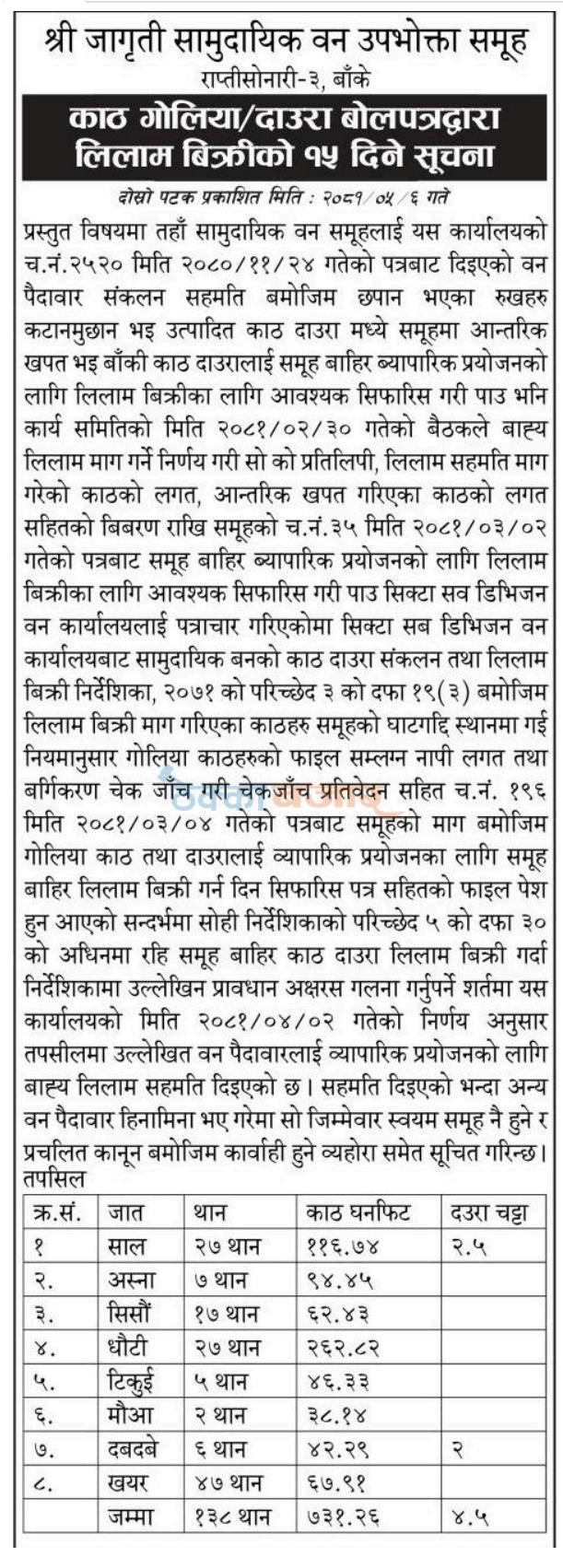 श्री जागृती सामुदायिक वन उपभोक्ता समूह
राप्तीसोनारी-३, बाँके

काठ गोलिया/दाउरा बोलपत्रद्वारा लिलाम बिक्रीको १५ दिने सूचना

दोस्रो पटक प्रकाशित मिति : २०८१/०५/६ गते

प्रस्तुत विषयमा तहाँ सामुदायिक वन समूहलाई यस कार्यालयको च.नं.२५२० मिति २०८०/११/२४ गतेको पत्रबाट दिइएको वन पैदावार संकलन सहमति बमोजिम छपान भएका रुखहरु कटानमुछान भइ उत्पादित काठ दाउरा मध्ये समूहमा आन्तरिक खपत भइ बाँकी काठ दाउरालाई समूह बाहिर ब्यापारिक प्रयोजनको लागि लिलाम बिक्रीका लागि आवश्यक सिफारिस गरी पाउ भनि कार्य समितिको मिति २०८१/०२/३० गतेको बैठकले बाह्य लिलाम माग गर्ने निर्णय गरी सो को प्रतिलिपी, लिलाम सहमति माग गरेको काठको लगत, आन्तरिक खपत गरिएका काठको लगत सहितको बिबरण राखि समूहको च.नं.३५ मिति २०८१/०३/०२ गतेको पत्रबाट समूह बाहिर ब्यापारिक प्रयोजनको लागि लिलाम बिक्रीका लागि आवश्यक सिफारिस गरी पाउ सिक्टा सव डिभिजन वन कार्यालयलाई पत्राचार गरिएकोमा सिक्टा सब डिभिजन वन कार्यालयबाट सामुदायिक बनको काठ दाउरा संकलन तथा लिलाम बिक्री निर्देशिका, २०७१ को परिच्छेद ३ को दफा १९(३) बमोजिम लिलाम बिक्री माग गरिएका काठहरु समूहको घाटगद्दि स्थानमा गई नियमानुसार गोलिया काठहरुको फाइल सम्लग्न नापी लगत तथा बर्गिकरण चेक जाँच गरी चेकजाँच प्रतिवेदन सहित च.नं. १९६ मिति २०८१/०३/०४ गतेको पत्रबाट समूहको माग बमोजिम गोलिया काठ तथा दाउरालाई व्यापारिक प्रयोजनका लागि समूह बाहिर लिलाम बिक्री गर्न दिन सिफारिस पत्र सहितको फाइल पेश हुन आएको सन्दर्भमा सोही निर्देशिकाको परिच्छेद ५ को दफा ३० को अधिनमा रहि समूह बाहिर काठ दाउरा लिलाम बिक्री गर्दा निर्देशिकामा उल्लेखिन प्रावधान अक्षरस गलना गर्नुपर्ने शर्तमा यस कार्यालयको मिति २०८१/०४/०२ गतेको निर्णय अनुसार तपसीलमा उल्लेखित वन पैदावारलाई व्यापारिक प्रयोजनको लागि बाह्य लिलाम सहमति दिइएको छ। सहमति दिइएको भन्दा अन्य वन पैदावार हिनामिना भए गरेमा सो जिम्मेवार स्वयम समूह नै हुने र प्रचलित कानून बमोजिम कार्वाही हुने व्यहोरा समेत सूचित गरिन्छ।

तपसिल

| क्र.सं. | जात | थान | काठ घनफिट | दउरा चट्टा |
|---|---|---|---|---|
| १ | साल | २७ थान | ११६.७४ | २.५ |
| २. | अस्ना | ७ थान | ९४.४५ | |
| ३. | सिसौं | १७ थान | ६२.४३ | |
| ४. | धौटी | २७ थान | २६२.८२ | |
| ५. | टिकुई | ५ थान | ४६.३३ | |
| ६. | मौआ | २ थान | ३८.१४ | |
| ७. | दबदबे | ६ थान | ४२.२९ | २ |
| ८. | खयर | ४७ थान | ६७.९१ | |
| | जम्मा | १३८ थान | ७३१.२६ | ४.५ |